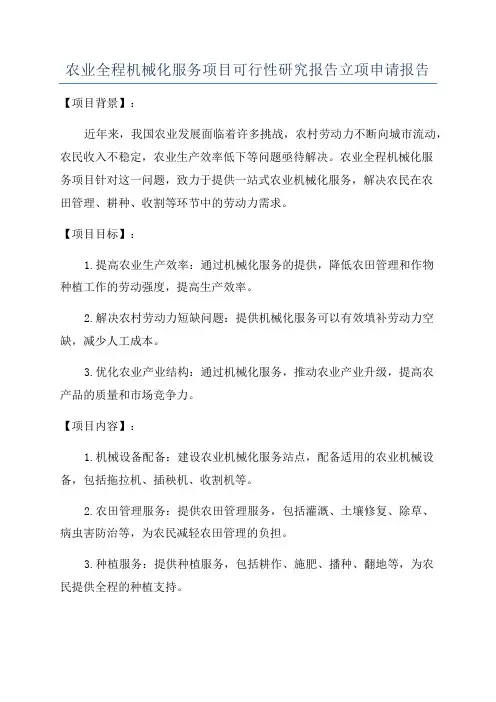 农业全程机械化服务项目可行性研究报告立项申请报告

【项目背景】：

近年来，我国农业发展面临着许多挑战，农村劳动力不断向城市流动，农民收入不稳定，农业生产效率低下等问题亟待解决。农业全程机械化服务项目针对这一问题，致力于提供一站式农业机械化服务，解决农民在农田管理、耕种、收割等环节中的劳动力需求。

【项目目标】：

1.提高农业生产效率：通过机械化服务的提供，降低农田管理和作物种植工作的劳动强度，提高生产效率。

2.解决农村劳动力短缺问题：提供机械化服务可以有效填补劳动力空缺，减少人工成本。

3.优化农业产业结构：通过机械化服务，推动农业产业升级，提高农产品的质量和市场竞争力。

【项目内容】：

1.机械设备配备：建设农业机械化服务站点，配备适用的农业机械设备，包括拖拉机、插秧机、收割机等。

2.农田管理服务：提供农田管理服务，包括灌溉、土壤修复、除草、病虫害防治等，为农民减轻农田管理的负担。

3.种植服务：提供种植服务，包括耕作、施肥、播种、翻地等，为农民提供全程的种植支持。